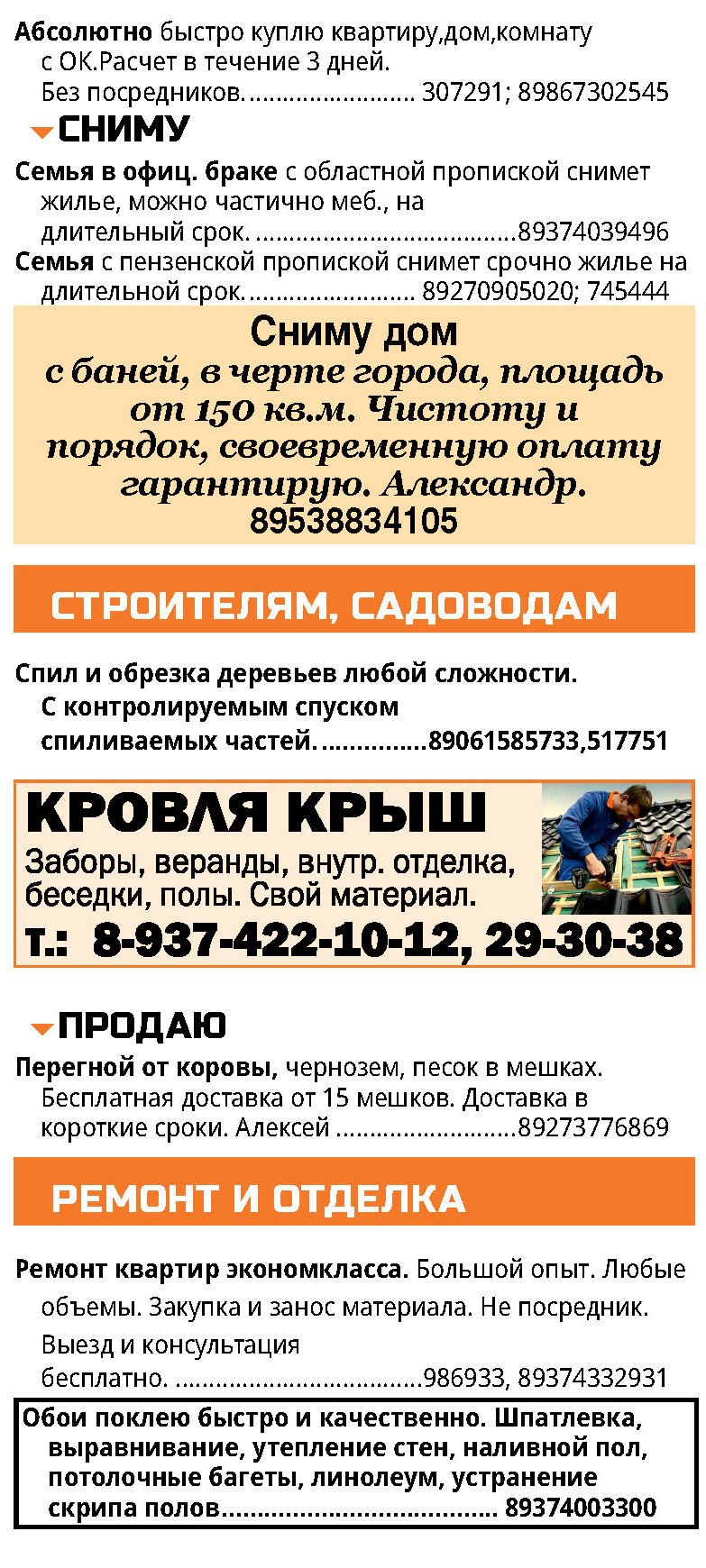 Абсолютно быстро куплю квартиру,дом,комнату с ОК.Расчет в течение 3 дней. Без посредников. 307291; 89867302545

СНИМУ

Семья в офиц. браке с областной пропиской снимет жилье, можно частично меб., на длительный срок. 89374039496

Семья с пензенской пропиской снимет срочно жилье на длительной срок. 89270905020; 745444

Сниму дом
с баней, в черте города, площадь от 150 кв.м. Чистоту и порядок, своевременную оплату гарантирую. Александр.
89538834105

СТРОИТЕЛЯМ, САДОВОДАМ

Спил и обрезка деревьев любой сложности. С контролируемым спуском спиливаемых частей. 89061585733,517751

КРОВЛЯ КРЫШ
Заборы, веранды, внутр. отделка, беседки, полы. Свой материал.
т.: 8-937-422-10-12, 29-30-38

ПРОДАЮ

Перегной от коровы, чернозем, песок в мешках. Бесплатная доставка от 15 мешков. Доставка в короткие сроки. Алексей 89273776869

РЕМОНТ И ОТДЕЛКА

Ремонт квартир экономкласса. Большой опыт. Любые объемы. Закупка и занос материала. Не посредник. Выезд и консультация бесплатно. 986933, 89374332931

Обои поклею быстро и качественно. Шпатлевка, выравнивание, утепление стен, наливной пол, потолочные багеты, линолеум, устранение скрипа полов 89374003300